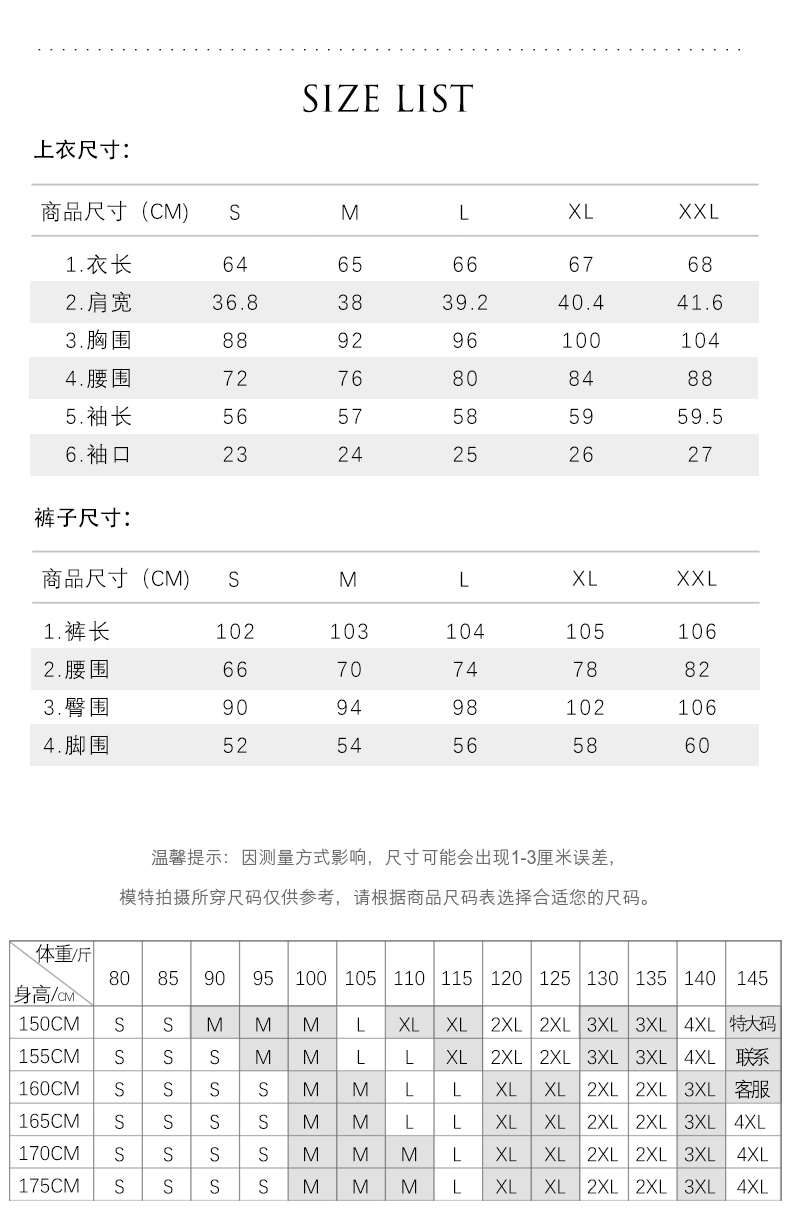 SIZE LIST

上衣尺寸:

| 商品尺寸（CM) | S | M | L | XL | XXL |
|---|---|---|---|---|---|
| 1.衣长 | 64 | 65 | 66 | 67 | 68 |
| 2.肩宽 | 36.8 | 38 | 39.2 | 40.4 | 41.6 |
| 3.胸围 | 88 | 92 | 96 | 100 | 104 |
| 4.腰围 | 72 | 76 | 80 | 84 | 88 |
| 5.袖长 | 56 | 57 | 58 | 59 | 59.5 |
| 6.袖口 | 23 | 24 | 25 | 26 | 27 |

裤子尺寸:

| 商品尺寸（CM) | S | M | L | XL | XXL |
|---|---|---|---|---|---|
| 1.裤长 | 102 | 103 | 104 | 105 | 106 |
| 2.腰围 | 66 | 70 | 74 | 78 | 82 |
| 3.臀围 | 90 | 94 | 98 | 102 | 106 |
| 4.脚围 | 52 | 54 | 56 | 58 | 60 |

温馨提示：因测量方式影响，尺寸可能会出现1-3厘米误差，

模特拍摄所穿尺码仅供参考，请根据商品尺码表选择合适您的尺码。

| 体重/斤 身高/CM | 80 | 85 | 90 | 95 | 100 | 105 | 110 | 115 | 120 | 125 | 130 | 135 | 140 | 145 |
|---|---|---|---|---|---|---|---|---|---|---|---|---|---|---|
| 150CM | S | S | M | M | M | L | XL | XL | 2XL | 2XL | 3XL | 3XL | 4XL | 特大码 |
| 155CM | S | S | S | M | M | L | L | XL | 2XL | 2XL | 3XL | 3XL | 4XL | 联系 |
| 160CM | S | S | S | S | M | M | L | L | XL | XL | 2XL | 2XL | 3XL | 客服 |
| 165CM | S | S | S | S | M | M | L | L | XL | XL | 2XL | 2XL | 3XL | 4XL |
| 170CM | S | S | S | S | M | M | M | L | XL | XL | 2XL | 2XL | 3XL | 4XL |
| 175CM | S | S | S | S | M | M | M | L | XL | XL | 2XL | 2XL | 3XL | 4XL |